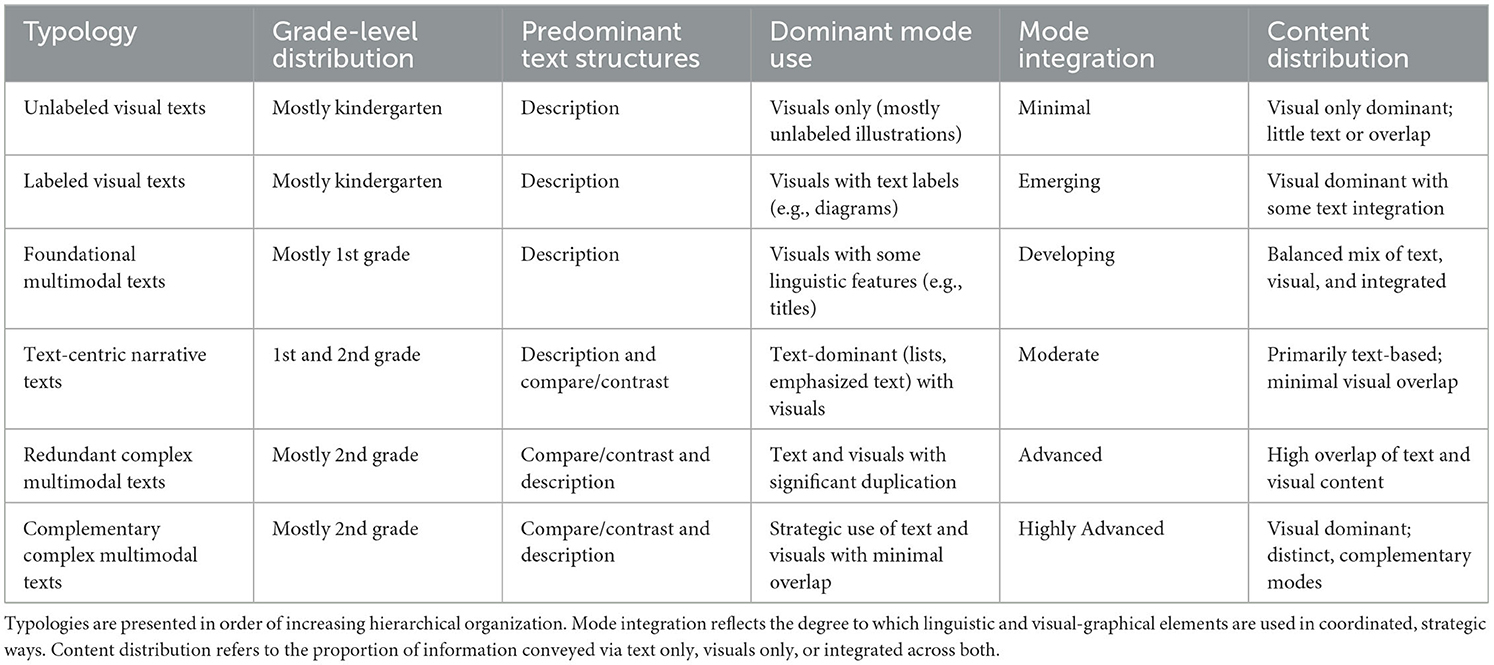 | Typology | Grade-level distribution | Predominant text structures | Dominant mode use | Mode integration | Content distribution |
|---|---|---|---|---|---|
| Unlabeled visual texts | Mostly kindergarten | Description | Visuals only (mostly unlabeled illustrations) | Minimal | Visual only dominant; little text or overlap |
| Labeled visual texts | Mostly kindergarten | Description | Visuals with text labels (e.g., diagrams) | Emerging | Visual dominant with some text integration |
| Foundational multimodal texts | Mostly 1st grade | Description | Visuals with some linguistic features (e.g., titles) | Developing | Balanced mix of text, visual, and integrated |
| Text-centric narrative texts | 1st and 2nd grade | Description and compare/contrast | Text-dominant (lists, emphasized text) with visuals | Moderate | Primarily text-based; minimal visual overlap |
| Redundant complex multimodal texts | Mostly 2nd grade | Compare/contrast and description | Text and visuals with significant duplication | Advanced | High overlap of text and visual content |
| Complementary complex multimodal texts | Mostly 2nd grade | Compare/contrast and description | Strategic use of text and visuals with minimal overlap | Highly Advanced | Visual dominant; distinct, complementary modes |

Typologies are presented in order of increasing hierarchical organization. Mode integration reflects the degree to which linguistic and visual-graphical elements are used in coordinated, strategic ways. Content distribution refers to the proportion of information conveyed via text only, visuals only, or integrated across both.